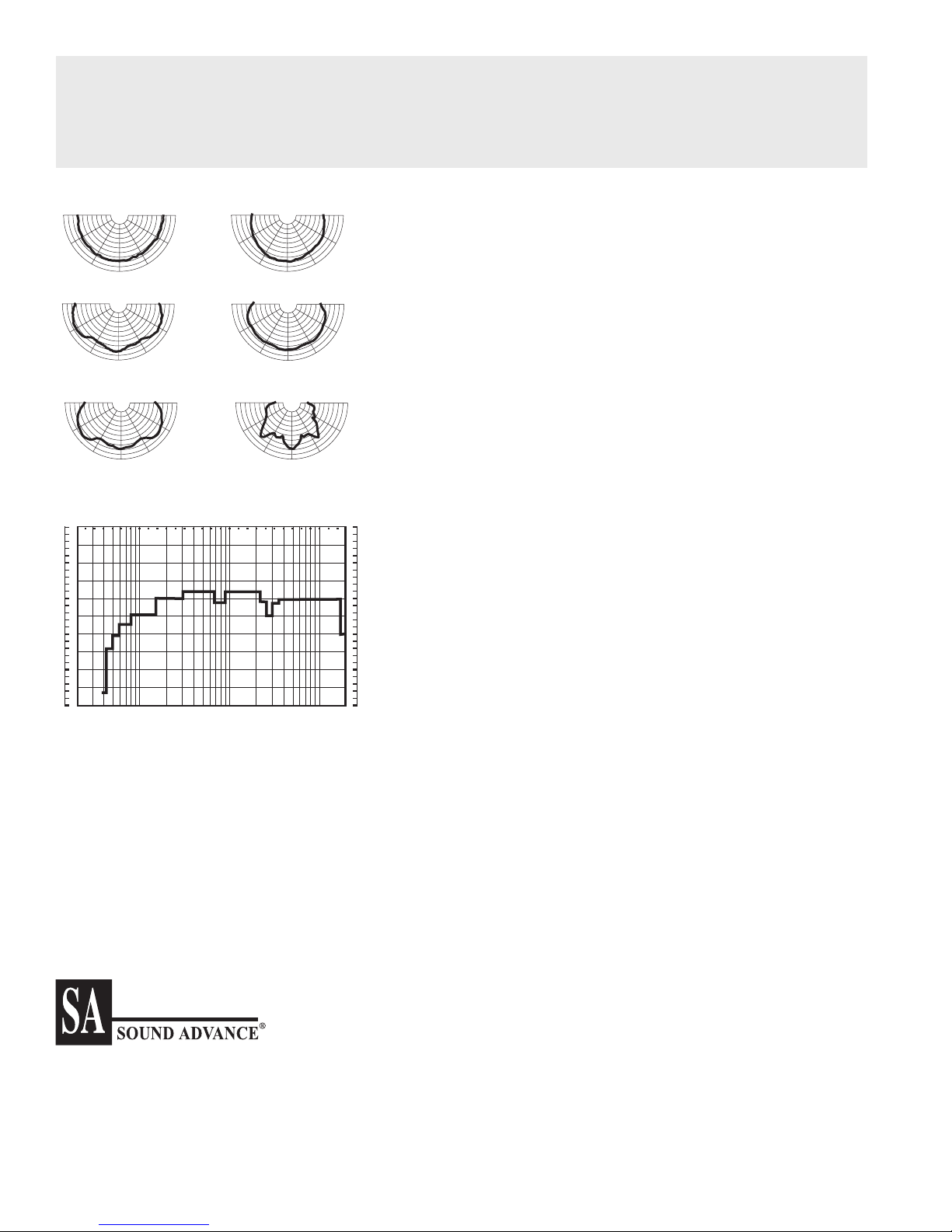 SA
SOUND ADVANCE®